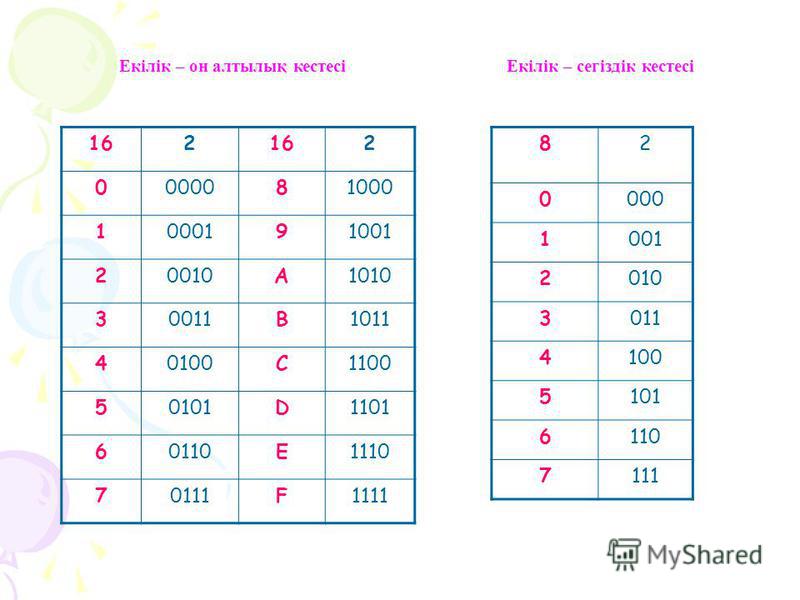 Екілік – он алтылық кестесі

| 16 | 2 | 16 | 2 |
|---|---|---|---|
| 0 | 0000 | 8 | 1000 |
| 1 | 0001 | 9 | 1001 |
| 2 | 0010 | A | 1010 |
| 3 | 0011 | B | 1011 |
| 4 | 0100 | C | 1100 |
| 5 | 0101 | D | 1101 |
| 6 | 0110 | E | 1110 |
| 7 | 0111 | F | 1111 |

Екілік – сегіздік кестесі

| 8 | 2 |
|---|---|
| 0 | 000 |
| 1 | 001 |
| 2 | 010 |
| 3 | 011 |
| 4 | 100 |
| 5 | 101 |
| 6 | 110 |
| 7 | 111 |

MyShared